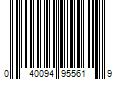 0 40094 95561 9